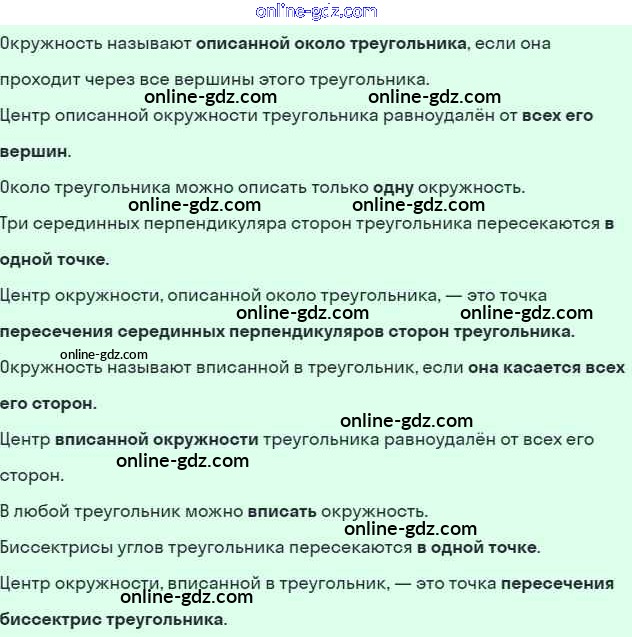 online-gdz.com

Окружность называют описанной около треугольника, если она проходит через все вершины этого треугольника.

online-gdz.com online-gdz.com

Центр описанной окружности треугольника равноудалён от всех его вершин.

Около треугольника можно описать только одну окружность.

online-gdz.com online-gdz.com

Три серединных перпендикуляра сторон треугольника пересекаются в одной точке.

Центр окружности, описанной около треугольника, — это точка пересечения серединных перпендикуляров сторон треугольника.

online-gdz.com online-gdz.com

online-gdz.com

Окружность называют вписанной в треугольник, если она касается всех его сторон.

online-gdz.com

Центр вписанной окружности треугольника равноудалён от всех его сторон.

online-gdz.com

В любой треугольник можно вписать окружность.

online-gdz.com

Биссектрисы углов треугольника пересекаются в одной точке.

Центр окружности, вписанной в треугольник, — это точка пересечения биссектрис треугольника.

online-gdz.com